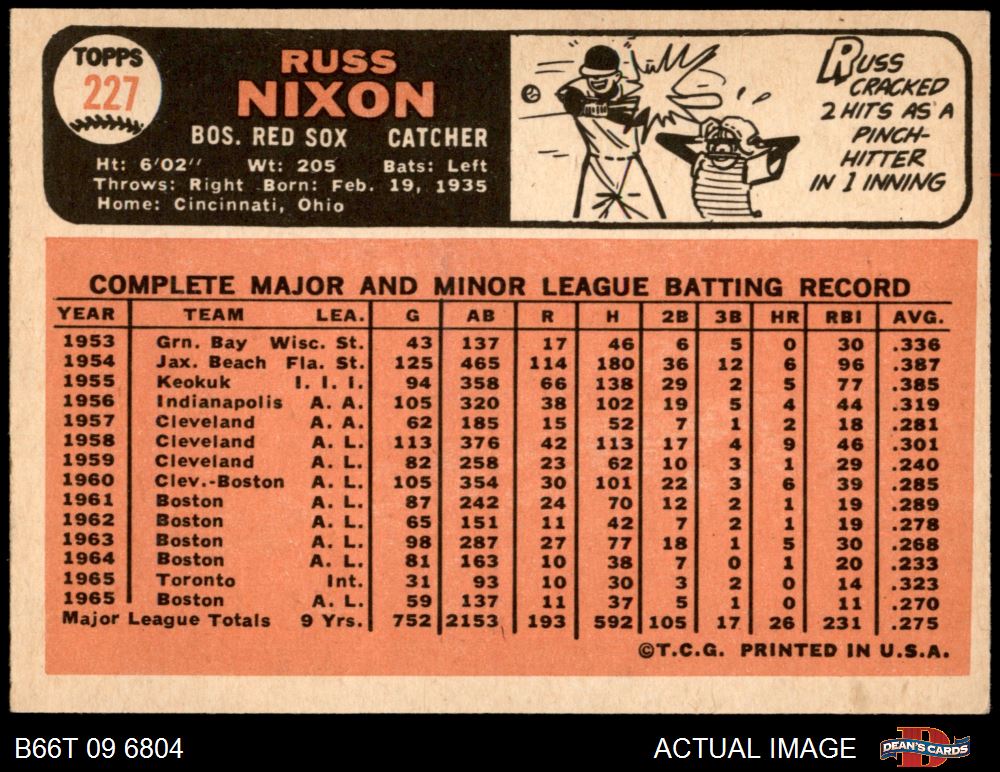 TOPPS
227

RUSS
NIXON

BOS. RED SOX CATCHER

Ht: 6'02" Wt: 205 Bats: Left
Throws: Right Born: Feb. 19, 1935
Home: Cincinnati, Ohio

RUSS CRACKED 2 HITS AS A PINCH-HITTER IN 1 INNING

COMPLETE MAJOR AND MINOR LEAGUE BATTING RECORD

| YEAR | TEAM | LEA. | G | AB | R | H | 2B | 3B | HR | RBI | AVG. |
|---|---|---|---|---|---|---|---|---|---|---|---|
| 1953 | Grn. Bay | Wisc. St. | 43 | 137 | 17 | 46 | 6 | 5 | 0 | 30 | .336 |
| 1954 | Jax. Beach | Fla. St. | 125 | 465 | 114 | 180 | 36 | 12 | 6 | 96 | .387 |
| 1955 | Keokuk | I. I. I. | 94 | 358 | 66 | 138 | 29 | 2 | 5 | 77 | .385 |
| 1956 | Indianapolis | A. A. | 105 | 320 | 38 | 102 | 19 | 5 | 4 | 44 | .319 |
| 1957 | Cleveland | A. A. | 62 | 185 | 15 | 52 | 7 | 1 | 2 | 18 | .281 |
| 1958 | Cleveland | A. L. | 113 | 376 | 42 | 113 | 17 | 4 | 9 | 46 | .301 |
| 1959 | Cleveland | A. L. | 82 | 258 | 23 | 62 | 10 | 3 | 1 | 29 | .240 |
| 1960 | Clev.-Boston | A. L. | 105 | 354 | 30 | 101 | 22 | 3 | 6 | 39 | .285 |
| 1961 | Boston | A. L. | 87 | 242 | 24 | 70 | 12 | 2 | 1 | 19 | .289 |
| 1962 | Boston | A. L. | 65 | 151 | 11 | 42 | 7 | 2 | 1 | 19 | .278 |
| 1963 | Boston | A. L. | 98 | 287 | 27 | 77 | 18 | 1 | 5 | 30 | .268 |
| 1964 | Boston | A. L. | 81 | 163 | 10 | 38 | 7 | 0 | 1 | 20 | .233 |
| 1965 | Toronto | Int. | 31 | 93 | 10 | 30 | 3 | 2 | 0 | 14 | .323 |
| 1965 | Boston | A. L. | 59 | 137 | 11 | 37 | 5 | 1 | 0 | 11 | .270 |
| Major League Totals | | 9 Yrs. | 752 | 2153 | 193 | 592 | 105 | 17 | 26 | 231 | .275 |

©T.C.G. PRINTED IN U.S.A.

B66T 09 6804

ACTUAL IMAGE

DEAN'S CARDS